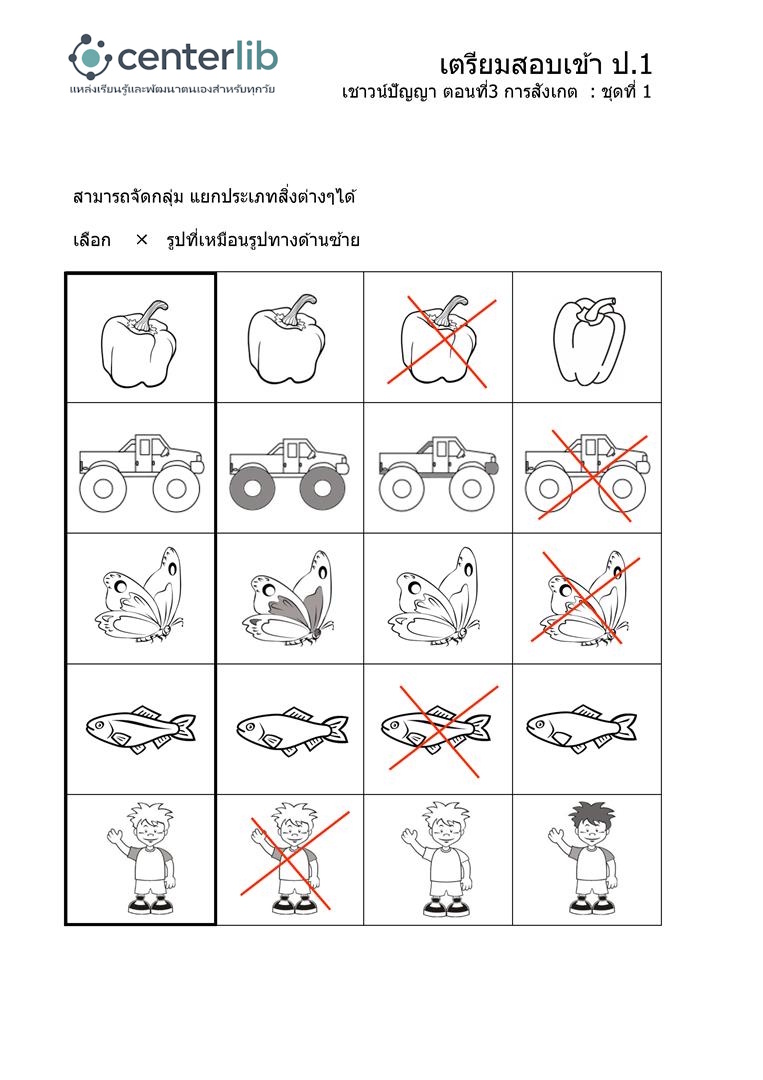 centerlib
แหล่งเรียนรู้และพัฒนาตนเองสำหรับทุกวัย

เตรียมสอบเข้า ป.1
เชาวน์ปัญญา ตอนที่3 การสังเกต : ชุดที่ 1

สามารถจัดกลุ่ม แยกประเภทสิ่งต่างๆได้

เลือก × รูปที่เหมือนรูปทางด้านซ้าย